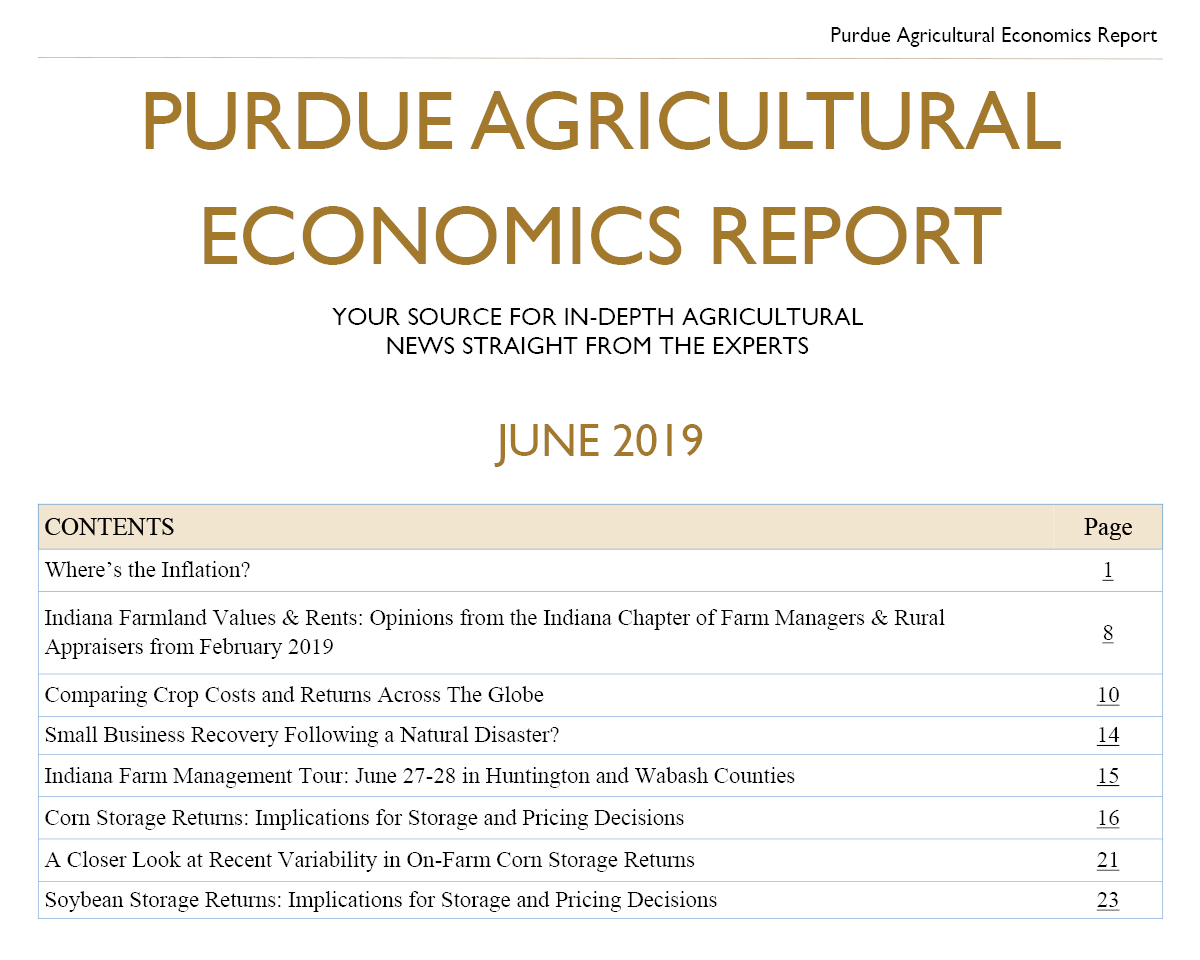 Purdue Agricultural Economics Report

PURDUE AGRICULTURAL ECONOMICS REPORT

YOUR SOURCE FOR IN-DEPTH AGRICULTURAL NEWS STRAIGHT FROM THE EXPERTS

JUNE 2019

| CONTENTS | Page |
|---|---|
| Where's the Inflation? | 1 |
| Indiana Farmland Values & Rents: Opinions from the Indiana Chapter of Farm Managers & Rural Appraisers from February 2019 | 8 |
| Comparing Crop Costs and Returns Across The Globe | 10 |
| Small Business Recovery Following a Natural Disaster? | 14 |
| Indiana Farm Management Tour: June 27-28 in Huntington and Wabash Counties | 15 |
| Corn Storage Returns: Implications for Storage and Pricing Decisions | 16 |
| A Closer Look at Recent Variability in On-Farm Corn Storage Returns | 21 |
| Soybean Storage Returns: Implications for Storage and Pricing Decisions | 23 |